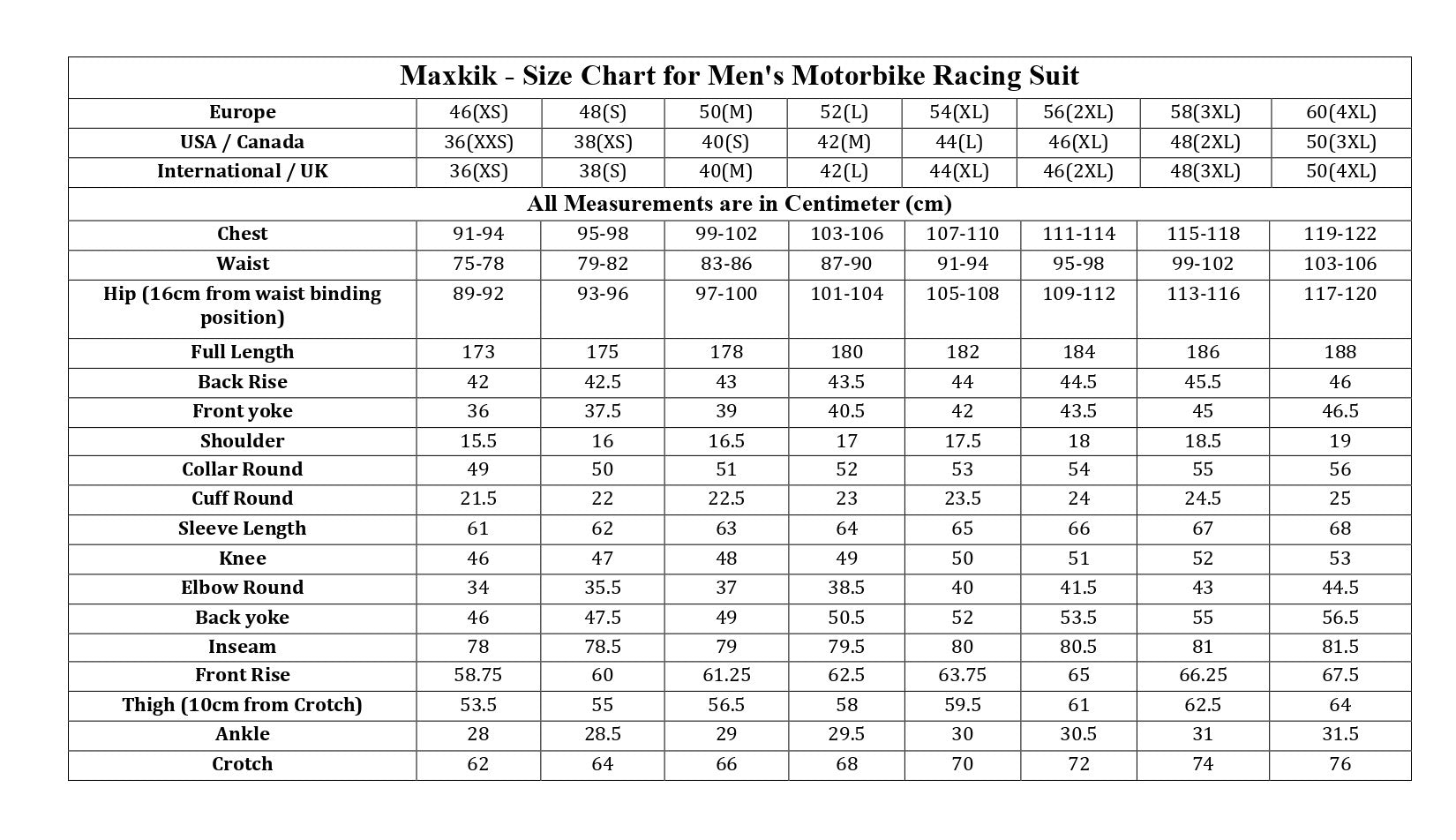 | Maxkik - Size Chart for Men's Motorbike Racing Suit | | | | | | | | |
|---|---|---|---|---|---|---|---|---|
| Europe | 46(XS) | 48(S) | 50(M) | 52(L) | 54(XL) | 56(2XL) | 58(3XL) | 60(4XL) |
| USA / Canada | 36(XXS) | 38(XS) | 40(S) | 42(M) | 44(L) | 46(XL) | 48(2XL) | 50(3XL) |
| International / UK | 36(XS) | 38(S) | 40(M) | 42(L) | 44(XL) | 46(2XL) | 48(3XL) | 50(4XL) |
| All Measurements are in Centimeter (cm) | | | | | | | | |
| Chest | 91-94 | 95-98 | 99-102 | 103-106 | 107-110 | 111-114 | 115-118 | 119-122 |
| Waist | 75-78 | 79-82 | 83-86 | 87-90 | 91-94 | 95-98 | 99-102 | 103-106 |
| Hip (16cm from waist binding position) | 89-92 | 93-96 | 97-100 | 101-104 | 105-108 | 109-112 | 113-116 | 117-120 |
| Full Length | 173 | 175 | 178 | 180 | 182 | 184 | 186 | 188 |
| Back Rise | 42 | 42.5 | 43 | 43.5 | 44 | 44.5 | 45.5 | 46 |
| Front yoke | 36 | 37.5 | 39 | 40.5 | 42 | 43.5 | 45 | 46.5 |
| Shoulder | 15.5 | 16 | 16.5 | 17 | 17.5 | 18 | 18.5 | 19 |
| Collar Round | 49 | 50 | 51 | 52 | 53 | 54 | 55 | 56 |
| Cuff Round | 21.5 | 22 | 22.5 | 23 | 23.5 | 24 | 24.5 | 25 |
| Sleeve Length | 61 | 62 | 63 | 64 | 65 | 66 | 67 | 68 |
| Knee | 46 | 47 | 48 | 49 | 50 | 51 | 52 | 53 |
| Elbow Round | 34 | 35.5 | 37 | 38.5 | 40 | 41.5 | 43 | 44.5 |
| Back yoke | 46 | 47.5 | 49 | 50.5 | 52 | 53.5 | 55 | 56.5 |
| Inseam | 78 | 78.5 | 79 | 79.5 | 80 | 80.5 | 81 | 81.5 |
| Front Rise | 58.75 | 60 | 61.25 | 62.5 | 63.75 | 65 | 66.25 | 67.5 |
| Thigh (10cm from Crotch) | 53.5 | 55 | 56.5 | 58 | 59.5 | 61 | 62.5 | 64 |
| Ankle | 28 | 28.5 | 29 | 29.5 | 30 | 30.5 | 31 | 31.5 |
| Crotch | 62 | 64 | 66 | 68 | 70 | 72 | 74 | 76 |